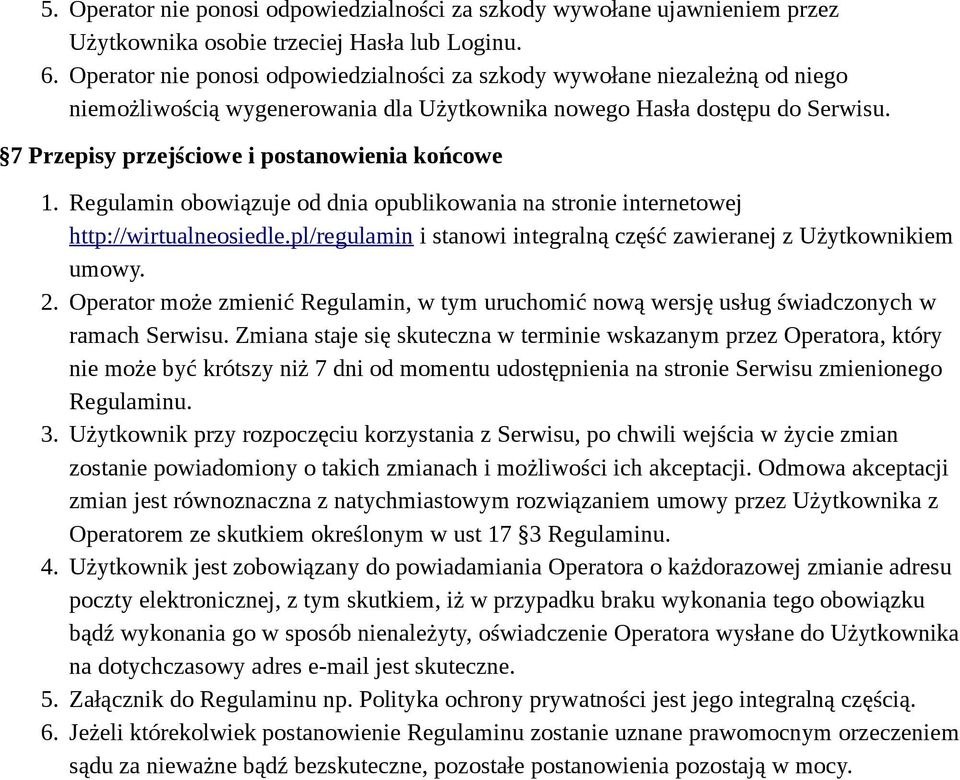 5. Operator nie ponosi odpowiedzialności za szkody wywołane ujawnieniem przez Użytkownika osobie trzeciej Hasła lub Loginu.
6. Operator nie ponosi odpowiedzialności za szkody wywołane niezależną od niego niemożliwością wygenerowania dla Użytkownika nowego Hasła dostępu do Serwisu.

§7 Przepisy przejściowe i postanowienia końcowe

1. Regulamin obowiązuje od dnia opublikowania na stronie internetowej http://wirtualneosiedle.pl/regulamin i stanowi integralną część zawieranej z Użytkownikiem umowy.
2. Operator może zmienić Regulamin, w tym uruchomić nową wersję usług świadczonych w ramach Serwisu. Zmiana staje się skuteczna w terminie wskazanym przez Operatora, który nie może być krótszy niż 7 dni od momentu udostępnienia na stronie Serwisu zmienionego Regulaminu.
3. Użytkownik przy rozpoczęciu korzystania z Serwisu, po chwili wejścia w życie zmian zostanie powiadomiony o takich zmianach i możliwości ich akceptacji. Odmowa akceptacji zmian jest równoznaczna z natychmiastowym rozwiązaniem umowy przez Użytkownika z Operatorem ze skutkiem określonym w ust 17 §3 Regulaminu.
4. Użytkownik jest zobowiązany do powiadamiania Operatora o każdorazowej zmianie adresu poczty elektronicznej, z tym skutkiem, iż w przypadku braku wykonania tego obowiązku bądź wykonania go w sposób nienależyty, oświadczenie Operatora wysłane do Użytkownika na dotychczasowy adres e-mail jest skuteczne.
5. Załącznik do Regulaminu np. Polityka ochrony prywatności jest jego integralną częścią.
6. Jeżeli którekolwiek postanowienie Regulaminu zostanie uznane prawomocnym orzeczeniem sądu za nieważne bądź bezskuteczne, pozostałe postanowienia pozostają w mocy.